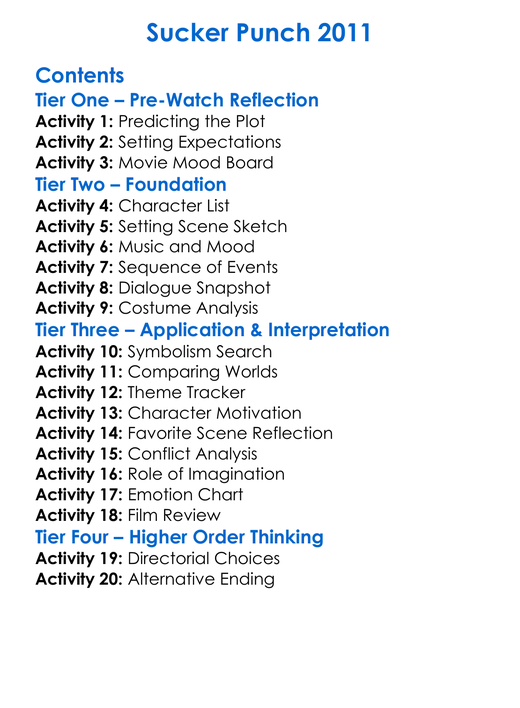 Sucker Punch 2011

Contents
Tier One – Pre-Watch Reflection
Activity 1: Predicting the Plot
Activity 2: Setting Expectations
Activity 3: Movie Mood Board
Tier Two – Foundation
Activity 4: Character List
Activity 5: Setting Scene Sketch
Activity 6: Music and Mood
Activity 7: Sequence of Events
Activity 8: Dialogue Snapshot
Activity 9: Costume Analysis
Tier Three – Application & Interpretation
Activity 10: Symbolism Search
Activity 11: Comparing Worlds
Activity 12: Theme Tracker
Activity 13: Character Motivation
Activity 14: Favorite Scene Reflection
Activity 15: Conflict Analysis
Activity 16: Role of Imagination
Activity 17: Emotion Chart
Activity 18: Film Review
Tier Four – Higher Order Thinking
Activity 19: Directorial Choices
Activity 20: Alternative Ending